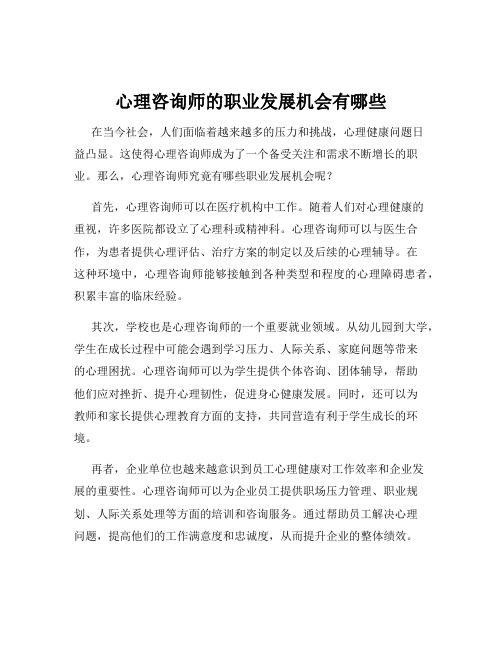 心理咨询师的职业发展机会有哪些

在当今社会，人们面临着越来越多的压力和挑战，心理健康问题日益凸显。这使得心理咨询师成为了一个备受关注和需求不断增长的职业。那么，心理咨询师究竟有哪些职业发展机会呢？

首先，心理咨询师可以在医疗机构中工作。随着人们对心理健康的重视，许多医院都设立了心理科或精神科。心理咨询师可以与医生合作，为患者提供心理评估、治疗方案的制定以及后续的心理辅导。在这种环境中，心理咨询师能够接触到各种类型和程度的心理障碍患者，积累丰富的临床经验。

其次，学校也是心理咨询师的一个重要就业领域。从幼儿园到大学，学生在成长过程中可能会遇到学习压力、人际关系、家庭问题等带来的心理困扰。心理咨询师可以为学生提供个体咨询、团体辅导，帮助他们应对挫折、提升心理韧性，促进身心健康发展。同时，还可以为教师和家长提供心理教育方面的支持，共同营造有利于学生成长的环境。

再者，企业单位也越来越意识到员工心理健康对工作效率和企业发展的重要性。心理咨询师可以为企业员工提供职场压力管理、职业规划、人际关系处理等方面的培训和咨询服务。通过帮助员工解决心理问题，提高他们的工作满意度和忠诚度，从而提升企业的整体绩效。